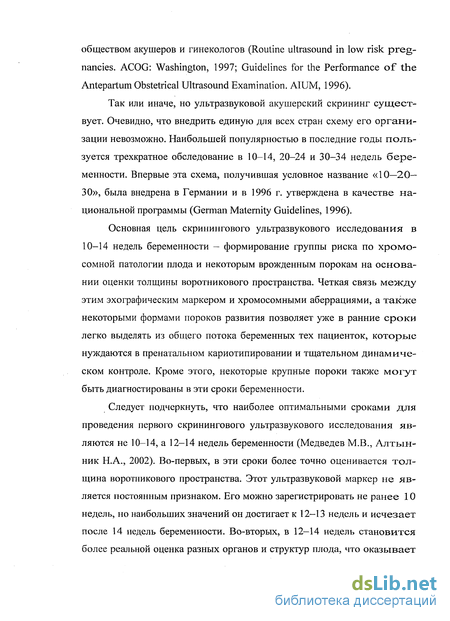 обществом акушеров и гинекологов (Routine ultrasound in low risk pregnancies. ACOG: Washington, 1997; Guidelines for the Performance of the Antepartum Obstetrical Ultrasound Examination. AIUM, 1996).

Так или иначе, но ультразвуковой акушерский скрининг существует. Очевидно, что внедрить единую для всех стран схему его организации невозможно. Наибольшей популярностью в последние годы пользуется трехкратное обследование в 10–14, 20–24 и 30–34 недель беременности. Впервые эта схема, получившая условное название «10–20–30», была внедрена в Германии и в 1996 г. утверждена в качестве национальной программы (German Maternity Guidelines, 1996).

Основная цель скринингового ультразвукового исследования в 10–14 недель беременности – формирование группы риска по хромосомной патологии плода и некоторым врожденным порокам на основании оценки толщины воротникового пространства. Четкая связь между этим эхографическим маркером и хромосомными аберрациями, а также некоторыми формами пороков развития позволяет уже в ранние сроки легко выделять из общего потока беременных тех пациенток, которые нуждаются в пренатальном кариотипировании и тщательном динамическом контроле. Кроме этого, некоторые крупные пороки также могут быть диагностированы в эти сроки беременности.

Следует подчеркнуть, что наиболее оптимальными сроками для проведения первого скринингового ультразвукового исследования являются не 10–14, а 12–14 недель беременности (Медведев М.В., Алтынник Н.А., 2002). Во-первых, в эти сроки более точно оценивается толщина воротникового пространства. Этот ультразвуковой маркер не является постоянным признаком. Его можно зарегистрировать не ранее 10 недель, но наибольших значений он достигает к 12–13 недель и исчезает после 14 недель беременности. Во-вторых, в 12–14 недель становится более реальной оценка разных органов и структур плода, что оказывает

dsLib.net
библиотека диссертаций